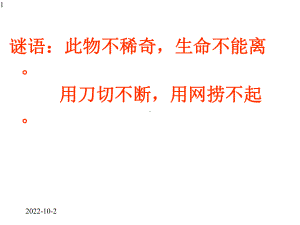 谜语：此物不稀奇，生命不能离。

用刀切不断，用网捞不起。

2022-10-2